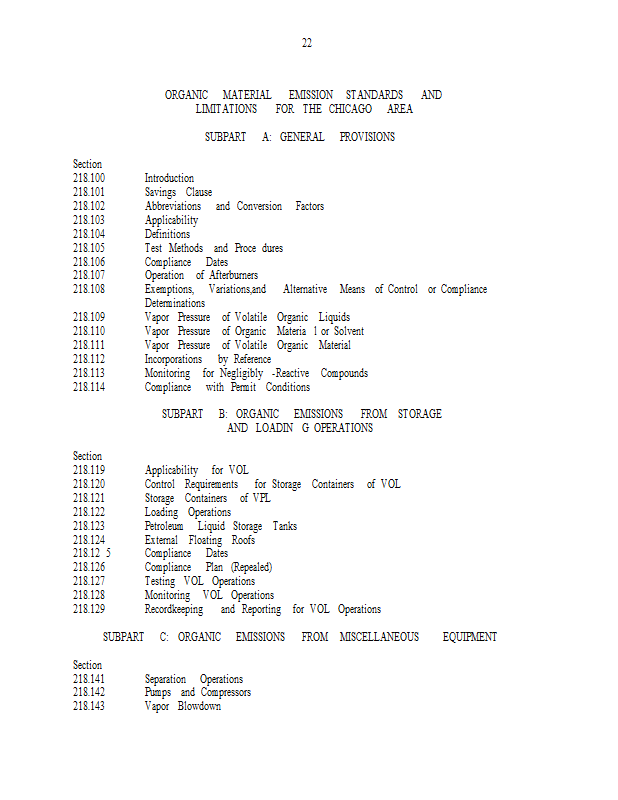 22

ORGANIC MATERIAL EMISSION STANDARDS AND LIMITATIONS FOR THE CHICAGO AREA

SUBPART A: GENERAL PROVISIONS

Section
218.100 Introduction
218.101 Savings Clause
218.102 Abbreviations and Conversion Factors
218.103 Applicability
218.104 Definitions
218.105 Test Methods and Proce dures
218.106 Compliance Dates
218.107 Operation of Afterburners
218.108 Exemptions, Variations,and Alternative Means of Control or Compliance Determinations
218.109 Vapor Pressure of Volatile Organic Liquids
218.110 Vapor Pressure of Organic Materia l or Solvent
218.111 Vapor Pressure of Volatile Organic Material
218.112 Incorporations by Reference
218.113 Monitoring for Negligibly -Reactive Compounds
218.114 Compliance with Permit Conditions

SUBPART B: ORGANIC EMISSIONS FROM STORAGE AND LOADIN G OPERATIONS

Section
218.119 Applicability for VOL
218.120 Control Requirements for Storage Containers of VOL
218.121 Storage Containers of VPL
218.122 Loading Operations
218.123 Petroleum Liquid Storage Tanks
218.124 External Floating Roofs
218.12 5 Compliance Dates
218.126 Compliance Plan (Repealed)
218.127 Testing VOL Operations
218.128 Monitoring VOL Operations
218.129 Recordkeeping and Reporting for VOL Operations

SUBPART C: ORGANIC EMISSIONS FROM MISCELLANEOUS EQUIPMENT

Section
218.141 Separation Operations
218.142 Pumps and Compressors
218.143 Vapor Blowdown